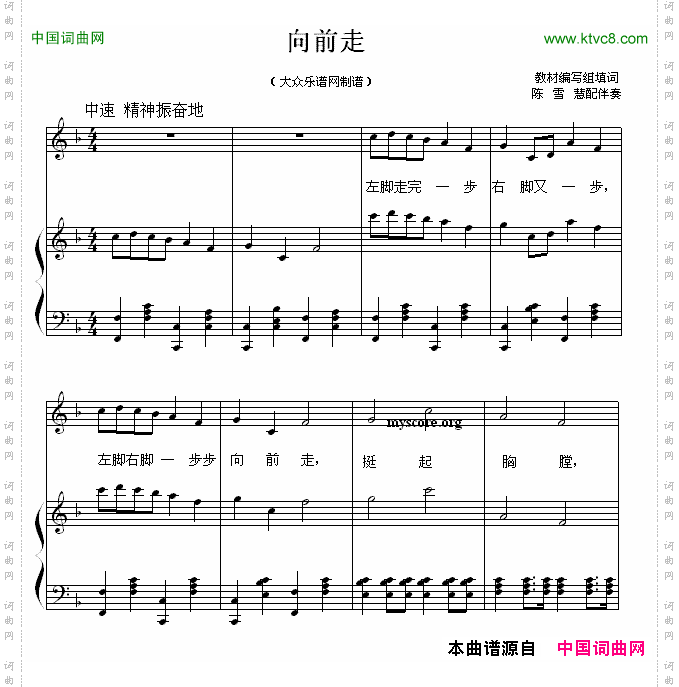 中国词曲网

向前走

www.ktvc8.com

（大众乐谱网制谱）

教材编写组填词
陈 雪 慧配伴奏

中速 精神振奋地

左脚走完 一 步 右 脚又 一 步，

左脚右脚 一 步步 向 前 走， 挺 起 胸 膛，

本曲谱源自 中国词曲网

myscore.org

词曲网